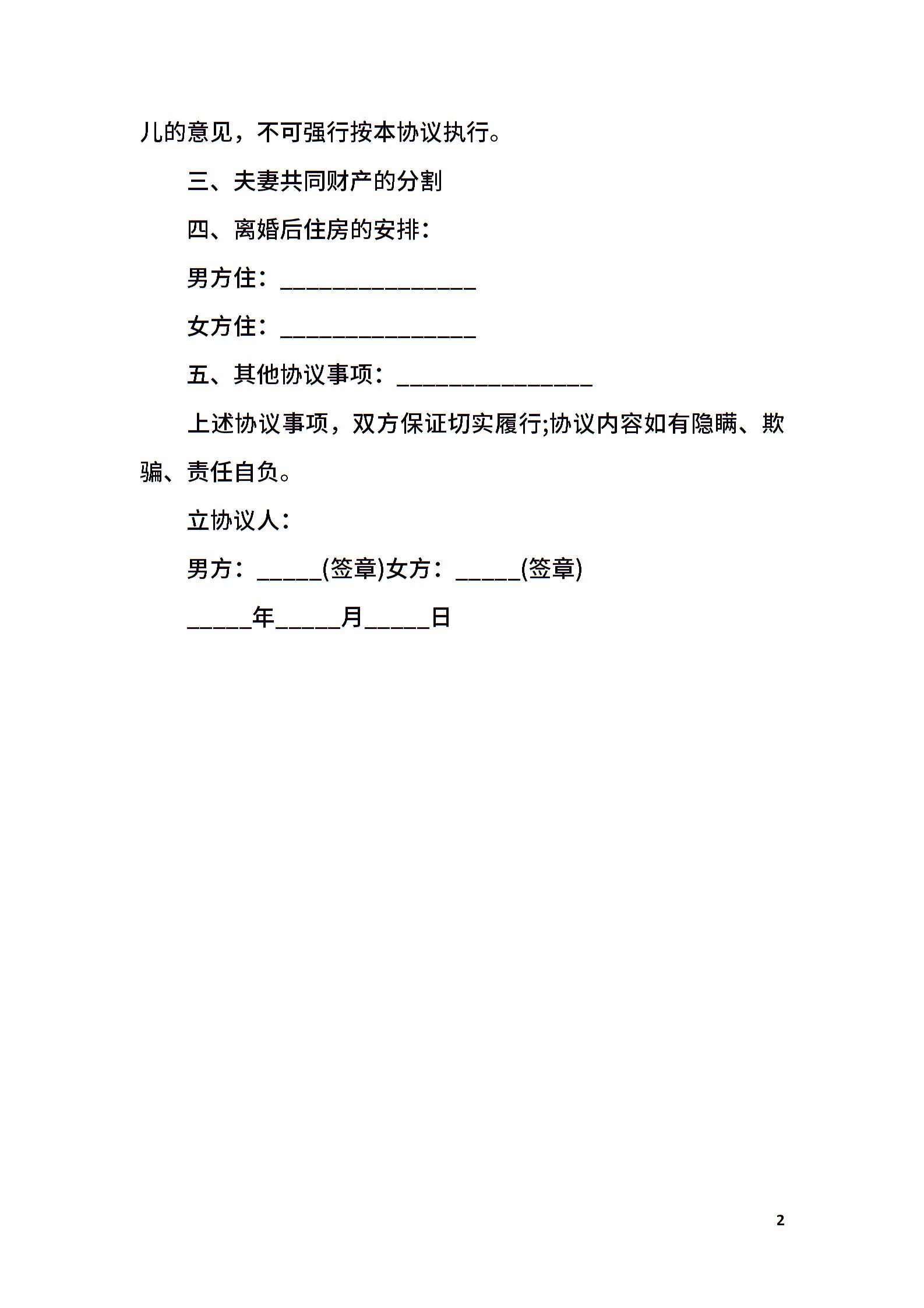 儿的意见，不可强行按本协议执行。

三、夫妻共同财产的分割

四、离婚后住房的安排：

男方住：________________

女方住：________________

五、其他协议事项：________________

上述协议事项，双方保证切实履行;协议内容如有隐瞒、欺骗、责任自负。

立协议人：

男方：_____(签章)女方：_____(签章)

_____年_____月_____日

2